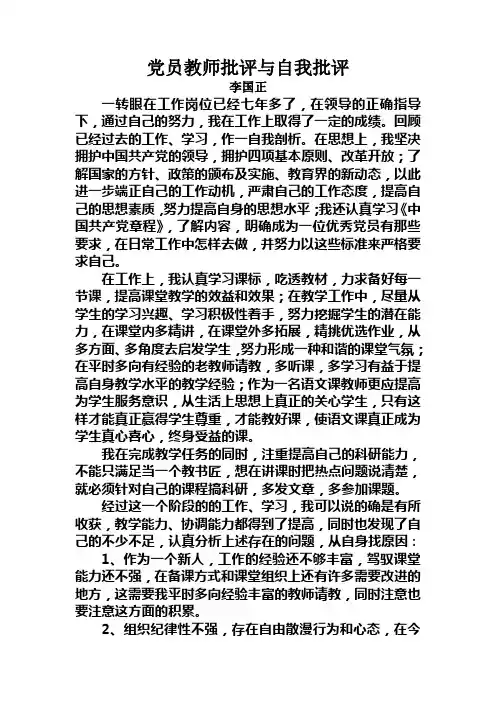 党员教师批评与自我批评

李国正

一转眼在工作岗位已经七年多了，在领导的正确指导下，通过自己的努力，我在工作上取得了一定的成绩。回顾已经过去的工作、学习，作一自我剖析。在思想上，我坚决拥护中国共产党的领导，拥护四项基本原则、改革开放；了解国家的方针、政策的颁布及实施、教育界的新动态，以此进一步端正自己的工作动机，严肃自己的工作态度，提高自己的思想素质，努力提高自身的思想水平；我还认真学习《中国共产党章程》，了解内容，明确成为一位优秀党员有那些要求，在日常工作中怎样去做，并努力以这些标准来严格要求自己。

在工作上，我认真学习课标，吃透教材，力求备好每一节课，提高课堂教学的效益和效果；在教学工作中，尽量从学生的学习兴趣、学习积极性着手，努力挖掘学生的潜在能力，在课堂内多精讲，在课堂外多拓展，精挑优选作业，从多方面、多角度去启发学生，努力形成一种和谐的课堂气氛；在平时多向有经验的老教师请教，多听课，多学习有益于提高自身教学水平的教学经验；作为一名语文课教师更应提高为学生服务意识，从生活上思想上真正的关心学生，只有这样才能真正赢得学生尊重，才能教好课，使语文课真正成为学生真心喜心，终身受益的课。

我在完成教学任务的同时，注重提高自己的科研能力，不能只满足当一个教书匠，想在讲课时把热点问题说清楚，就必须针对自己的课程搞科研，多发文章，多参加课题。

经过这一个阶段的的工作、学习，我可以说的确是有所收获，教学能力、协调能力都得到了提高，同时也发现了自己的不少不足，认真分析上述存在的问题，从自身找原因：

1、作为一个新人，工作的经验还不够丰富，驾驭课堂能力还不强，在备课方式和课堂组织上还有许多需要改进的地方，这需要我平时多向经验丰富的教师请教，同时注意也要注意这方面的积累。

2、组织纪律性不强，存在自由散漫行为和心态，在今